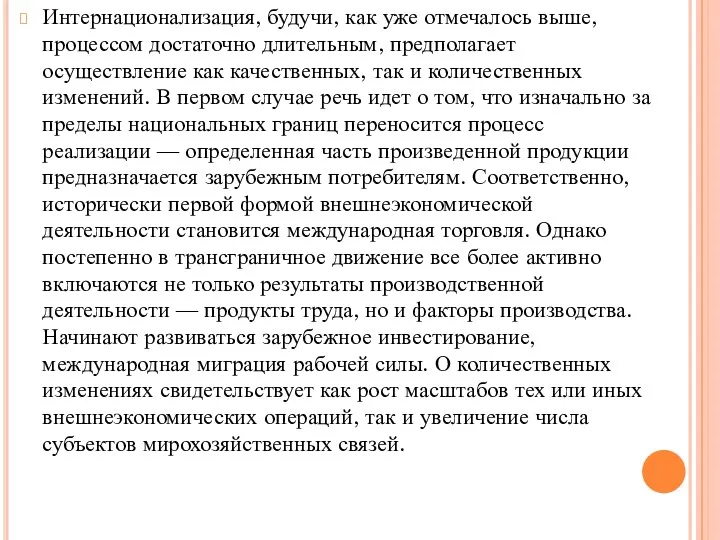 Интернационализация, будучи, как уже отмечалось выше, процессом достаточно длительным, предполагает осуществление как качественных, так и количественных изменений. В первом случае речь идет о том, что изначально за пределы национальных границ переносится процесс реализации — определенная часть произведенной продукции предназначается зарубежным потребителям. Соответственно, исторически первой формой внешнеэкономической деятельности становится международная торговля. Однако постепенно в трансграничное движение все более активно включаются не только результаты производственной деятельности — продукты труда, но и факторы производства. Начинают развиваться зарубежное инвестирование, международная миграция рабочей силы. О количественных изменениях свидетельствует как рост масштабов тех или иных внешнеэкономических операций, так и увеличение числа субъектов мирохозяйственных связей.